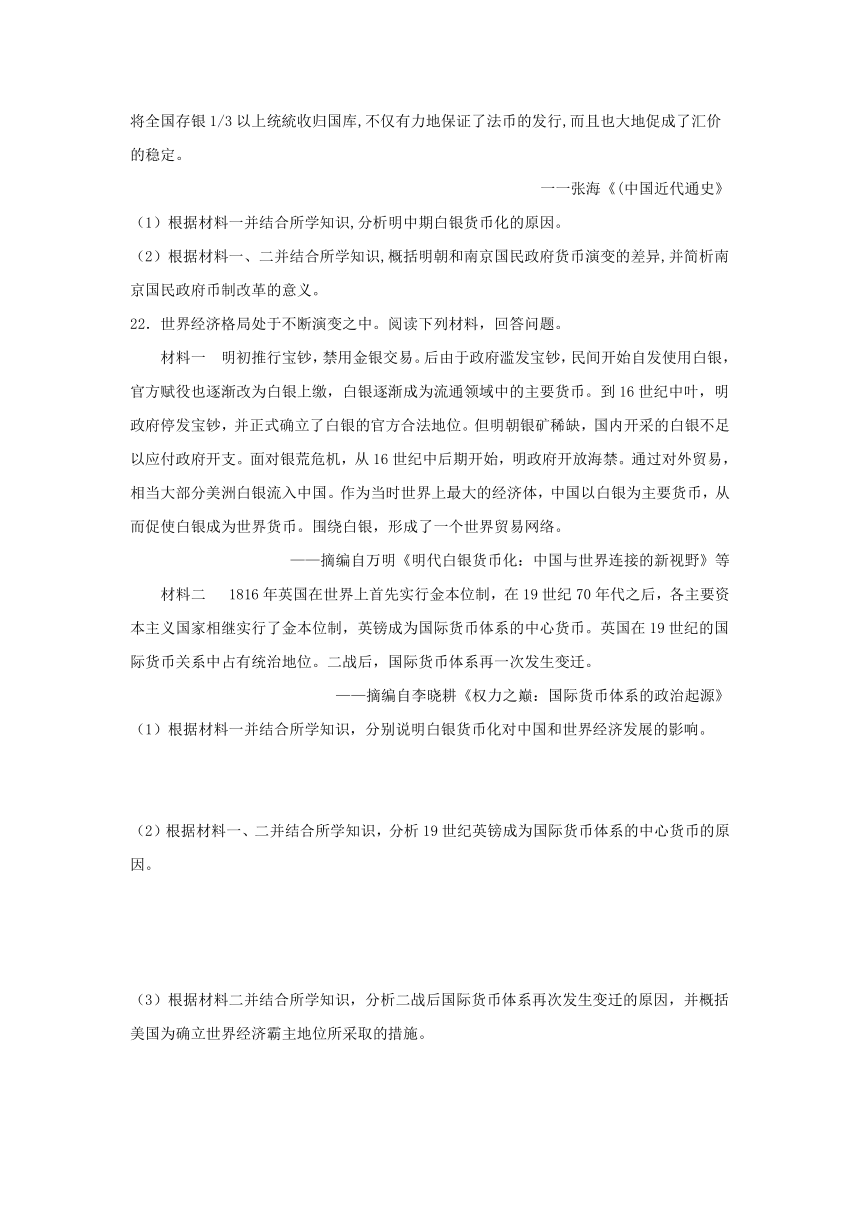 将全国存银1/3以上统统收归国库,不仅有力地保证了法币的发行,而且也大地促成了汇价的稳定。

一一张海《(中国近代通史》

（1）根据材料一并结合所学知识,分析明中期白银货币化的原因。

（2）根据材料一、二并结合所学知识,概括明朝和南京国民政府货币演变的差异,并简析南京国民政府币制改革的意义。

22．世界经济格局处于不断演变之中。阅读下列材料，回答问题。

材料一　明初推行宝钞，禁用金银交易。后由于政府滥发宝钞，民间开始自发使用白银，官方赋役也逐渐改为白银上缴，白银逐渐成为流通领域中的主要货币。到16世纪中叶，明政府停发宝钞，并正式确立了白银的官方合法地位。但明朝银矿稀缺，国内开采的白银不足以应付政府开支。面对银荒危机，从16世纪中后期开始，明政府开放海禁。通过对外贸易，相当大部分美洲白银流入中国。作为当时世界上最大的经济体，中国以白银为主要货币，从而促使白银成为世界货币。围绕白银，形成了一个世界贸易网络。

——摘编自万明《明代白银货币化：中国与世界连接的新视野》等

材料二　1816年英国在世界上首先实行金本位制，在19世纪70年代之后，各主要资本主义国家相继实行了金本位制，英镑成为国际货币体系的中心货币。英国在19世纪的国际货币关系中占有统治地位。二战后，国际货币体系再一次发生变迁。

——摘编自李晓耕《权力之巅：国际货币体系的政治起源》

（1）根据材料一并结合所学知识，分别说明白银货币化对中国和世界经济发展的影响。

（2）根据材料一、二并结合所学知识，分析19世纪英镑成为国际货币体系的中心货币的原因。

（3）根据材料二并结合所学知识，分析二战后国际货币体系再次发生变迁的原因，并概括美国为确立世界经济霸主地位所采取的措施。